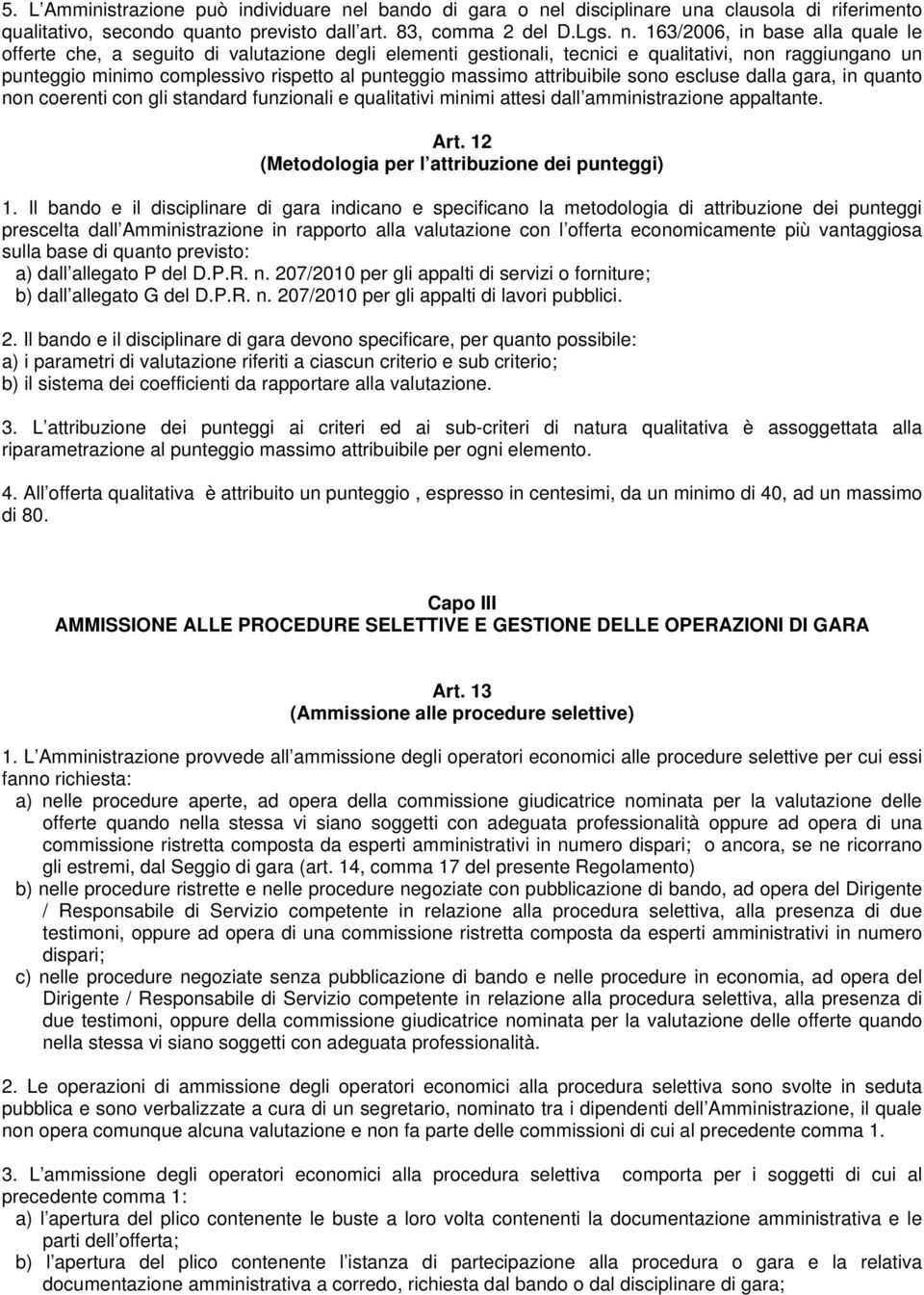 5. L Amministrazione può individuare nel bando di gara o nel disciplinare una clausola di riferimento qualitativo, secondo quanto previsto dall art. 83, comma 2 del D.Lgs. n. 163/2006, in base alla quale le offerte che, a seguito di valutazione degli elementi gestionali, tecnici e qualitativi, non raggiungano un punteggio minimo complessivo rispetto al punteggio massimo attribuibile sono escluse dalla gara, in quanto non coerenti con gli standard funzionali e qualitativi minimi attesi dall amministrazione appaltante.

Art. 12
(Metodologia per l attribuzione dei punteggi)

1. Il bando e il disciplinare di gara indicano e specificano la metodologia di attribuzione dei punteggi prescelta dall Amministrazione in rapporto alla valutazione con l offerta economicamente più vantaggiosa sulla base di quanto previsto:
a) dall allegato P del D.P.R. n. 207/2010 per gli appalti di servizi o forniture;
b) dall allegato G del D.P.R. n. 207/2010 per gli appalti di lavori pubblici.

2. Il bando e il disciplinare di gara devono specificare, per quanto possibile:
a) i parametri di valutazione riferiti a ciascun criterio e sub criterio;
b) il sistema dei coefficienti da rapportare alla valutazione.

3. L attribuzione dei punteggi ai criteri ed ai sub-criteri di natura qualitativa è assoggettata alla riparametrazione al punteggio massimo attribuibile per ogni elemento.

4. All offerta qualitativa è attribuito un punteggio , espresso in centesimi, da un minimo di 40, ad un massimo di 80.

Capo III
AMMISSIONE ALLE PROCEDURE SELETTIVE E GESTIONE DELLE OPERAZIONI DI GARA

Art. 13
(Ammissione alle procedure selettive)

1. L Amministrazione provvede all ammissione degli operatori economici alle procedure selettive per cui essi fanno richiesta:
a) nelle procedure aperte, ad opera della commissione giudicatrice nominata per la valutazione delle offerte quando nella stessa vi siano soggetti con adeguata professionalità oppure ad opera di una commissione ristretta composta da esperti amministrativi in numero dispari; o ancora, se ne ricorrano gli estremi, dal Seggio di gara (art. 14, comma 17 del presente Regolamento)
b) nelle procedure ristrette e nelle procedure negoziate con pubblicazione di bando, ad opera del Dirigente / Responsabile di Servizio competente in relazione alla procedura selettiva, alla presenza di due testimoni, oppure ad opera di una commissione ristretta composta da esperti amministrativi in numero dispari;
c) nelle procedure negoziate senza pubblicazione di bando e nelle procedure in economia, ad opera del Dirigente / Responsabile di Servizio competente in relazione alla procedura selettiva, alla presenza di due testimoni, oppure della commissione giudicatrice nominata per la valutazione delle offerte quando nella stessa vi siano soggetti con adeguata professionalità.

2. Le operazioni di ammissione degli operatori economici alla procedura selettiva sono svolte in seduta pubblica e sono verbalizzate a cura di un segretario, nominato tra i dipendenti dell Amministrazione, il quale non opera comunque alcuna valutazione e non fa parte delle commissioni di cui al precedente comma 1.

3. L ammissione degli operatori economici alla procedura selettiva comporta per i soggetti di cui al precedente comma 1:
a) l apertura del plico contenente le buste a loro volta contenenti la documentazione amministrativa e le parti dell offerta;
b) l apertura del plico contenente l istanza di partecipazione alla procedura o gara e la relativa documentazione amministrativa a corredo, richiesta dal bando o dal disciplinare di gara;